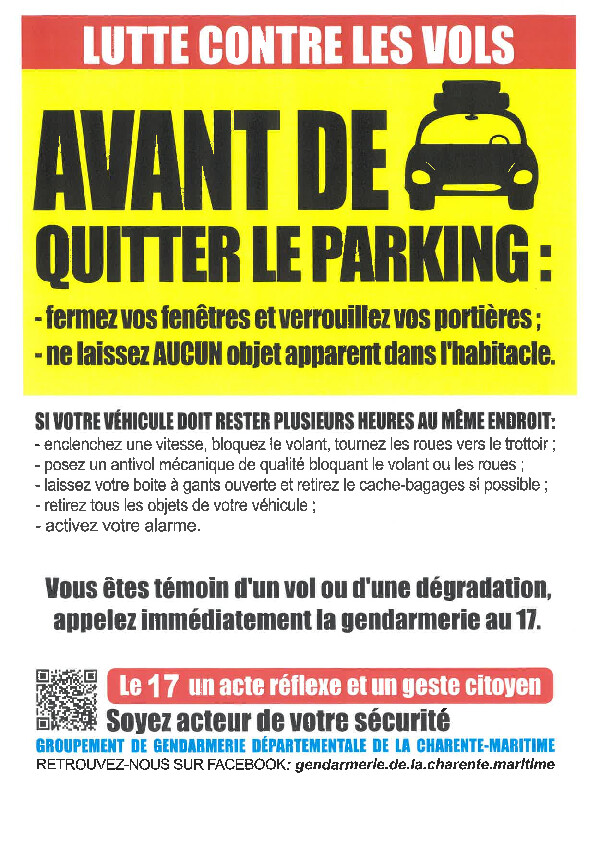 LUTTE CONTRE LES VOLS

AVANT DE QUITTER LE PARKING :

- fermez vos fenêtres et verrouillez vos portières ;
- ne laissez AUCUN objet apparent dans l'habitacle.

SI VOTRE VÉHICULE DOIT RESTER PLUSIEURS HEURES AU MÊME ENDROIT:
- enclenchez une vitesse, bloquez le volant, tournez les roues vers le trottoir ;
- posez un antivol mécanique de qualité bloquant le volant ou les roues ;
- laissez votre boite à gants ouverte et retirez le cache-bagages si possible ;
- retirez tous les objets de votre véhicule ;
- activez votre alarme.

Vous êtes témoin d'un vol ou d'une dégradation, appelez immédiatement la gendarmerie au 17.

Le 17 un acte réflexe et un geste citoyen
Soyez acteur de votre sécurité
GROUPEMENT DE GENDARMERIE DÉPARTEMENTALE DE LA CHARENTE-MARITIME
RETROUVEZ-NOUS SUR FACEBOOK: gendarmerie.de.la.charente.maritime